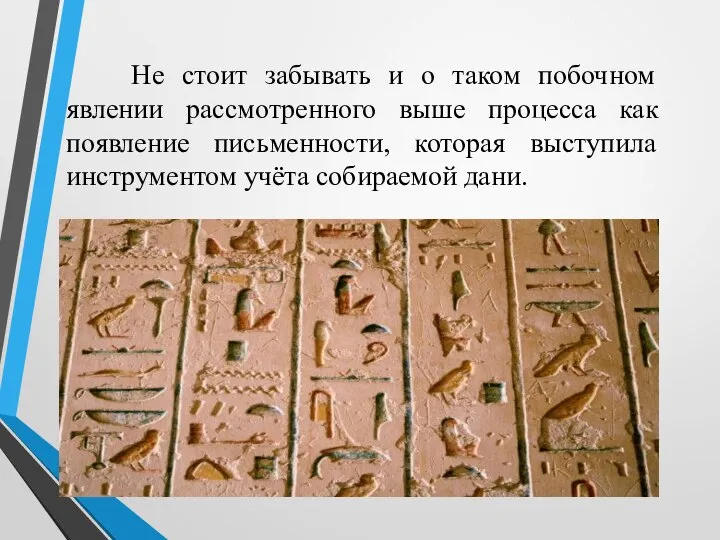 Не стоит забывать и о таком побочном явлении рассмотренного выше процесса как появление письменности, которая выступила инструментом учёта собираемой дани.